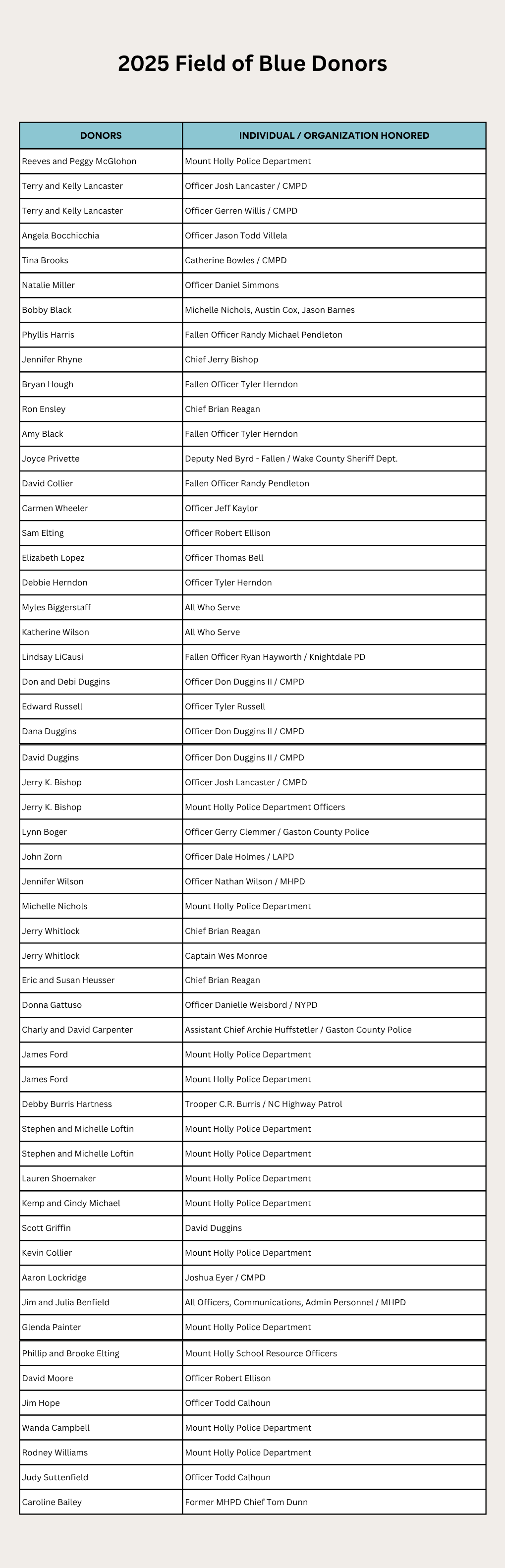 2025 Field of Blue Donors

| DONORS | INDIVIDUAL / ORGANIZATION HONORED |
|---|---|
| Reeves and Peggy McGlohon | Mount Holly Police Department |
| Terry and Kelly Lancaster | Officer Josh Lancaster / CMPD |
| Terry and Kelly Lancaster | Officer Gerren Willis / CMPD |
| Angela Bocchicchia | Officer Jason Todd Villela |
| Tina Brooks | Catherine Bowles / CMPD |
| Natalie Miller | Officer Daniel Simmons |
| Bobby Black | Michelle Nichols, Austin Cox, Jason Barnes |
| Phyllis Harris | Fallen Officer Randy Michael Pendleton |
| Jennifer Rhyne | Chief Jerry Bishop |
| Bryan Hough | Fallen Officer Tyler Herndon |
| Ron Ensley | Chief Brian Reagan |
| Amy Black | Fallen Officer Tyler Herndon |
| Joyce Privette | Deputy Ned Byrd - Fallen / Wake County Sheriff Dept. |
| David Collier | Fallen Officer Randy Pendleton |
| Carmen Wheeler | Officer Jeff Kaylor |
| Sam Elting | Officer Robert Ellison |
| Elizabeth Lopez | Officer Thomas Bell |
| Debbie Herndon | Officer Tyler Herndon |
| Myles Biggerstaff | All Who Serve |
| Katherine Wilson | All Who Serve |
| Lindsay LiCausi | Fallen Officer Ryan Hayworth / Knightdale PD |
| Don and Debi Duggins | Officer Don Duggins II / CMPD |
| Edward Russell | Officer Tyler Russell |
| Dana Duggins | Officer Don Duggins II / CMPD |
| David Duggins | Officer Don Duggins II / CMPD |
| Jerry K. Bishop | Officer Josh Lancaster / CMPD |
| Jerry K. Bishop | Mount Holly Police Department Officers |
| Lynn Boger | Officer Gerry Clemmer / Gaston County Police |
| John Zorn | Officer Dale Holmes / LAPD |
| Jennifer Wilson | Officer Nathan Wilson / MHPD |
| Michelle Nichols | Mount Holly Police Department |
| Jerry Whitlock | Chief Brian Reagan |
| Jerry Whitlock | Captain Wes Monroe |
| Eric and Susan Heusser | Chief Brian Reagan |
| Donna Gattuso | Officer Danielle Weisbord / NYPD |
| Charly and David Carpenter | Assistant Chief Archie Huffstetler / Gaston County Police |
| James Ford | Mount Holly Police Department |
| James Ford | Mount Holly Police Department |
| Debby Burris Hartness | Trooper C.R. Burris / NC Highway Patrol |
| Stephen and Michelle Loftin | Mount Holly Police Department |
| Stephen and Michelle Loftin | Mount Holly Police Department |
| Lauren Shoemaker | Mount Holly Police Department |
| Kemp and Cindy Michael | Mount Holly Police Department |
| Scott Griffin | David Duggins |
| Kevin Collier | Mount Holly Police Department |
| Aaron Lockridge | Joshua Eyer / CMPD |
| Jim and Julia Benfield | All Officers, Communications, Admin Personnel / MHPD |
| Glenda Painter | Mount Holly Police Department |
| Phillip and Brooke Elting | Mount Holly School Resource Officers |
| David Moore | Officer Robert Ellison |
| Jim Hope | Officer Todd Calhoun |
| Wanda Campbell | Mount Holly Police Department |
| Rodney Williams | Mount Holly Police Department |
| Judy Suttenfield | Officer Todd Calhoun |
| Caroline Bailey | Former MHPD Chief Tom Dunn |